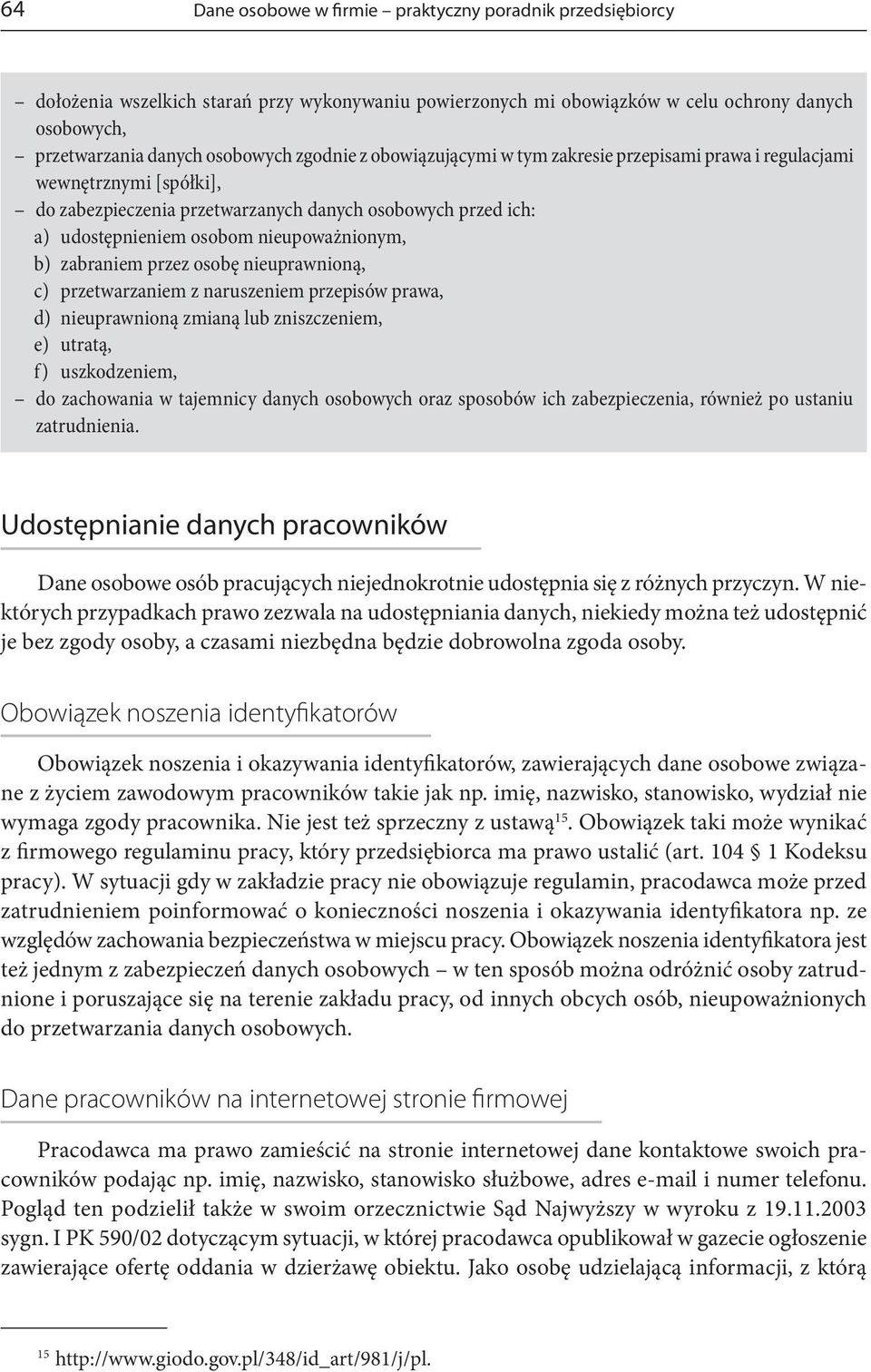 64 Dane osobowe w firmie – praktyczny poradnik przedsiębiorcy

– dołożenia wszelkich starań przy wykonywaniu powierzonych mi obowiązków w celu ochrony danych osobowych,
– przetwarzania danych osobowych zgodnie z obowiązującymi w tym zakresie przepisami prawa i regulacjami wewnętrznymi [spółki],
– do zabezpieczenia przetwarzanych danych osobowych przed ich:
a) udostępnieniem osobom nieupoważnionym,
b) zabraniem przez osobę nieuprawnioną,
c) przetwarzaniem z naruszeniem przepisów prawa,
d) nieuprawnioną zmianą lub zniszczeniem,
e) utratą,
f) uszkodzeniem,
– do zachowania w tajemnicy danych osobowych oraz sposobów ich zabezpieczenia, również po ustaniu zatrudnienia.

Udostępnianie danych pracowników

Dane osobowe osób pracujących niejednokrotnie udostępnia się z różnych przyczyn. W niektórych przypadkach prawo zezwala na udostępniania danych, niekiedy można też udostępnić je bez zgody osoby, a czasami niezbędna będzie dobrowolna zgoda osoby.

Obowiązek noszenia identyfikatorów

Obowiązek noszenia i okazywania identyfikatorów, zawierających dane osobowe związane z życiem zawodowym pracowników takie jak np. imię, nazwisko, stanowisko, wydział nie wymaga zgody pracownika. Nie jest też sprzeczny z ustawą$^{15}$. Obowiązek taki może wynikać z firmowego regulaminu pracy, który przedsiębiorca ma prawo ustalić (art. 104 § 1 Kodeksu pracy). W sytuacji gdy w zakładzie pracy nie obowiązuje regulamin, pracodawca może przed zatrudnieniem poinformować o konieczności noszenia i okazywania identyfikatora np. ze względów zachowania bezpieczeństwa w miejscu pracy. Obowiązek noszenia identyfikatora jest też jednym z zabezpieczeń danych osobowych – w ten sposób można odróżnić osoby zatrudnione i poruszające się na terenie zakładu pracy, od innych obcych osób, nieupoważnionych do przetwarzania danych osobowych.

Dane pracowników na internetowej stronie firmowej

Pracodawca ma prawo zamieścić na stronie internetowej dane kontaktowe swoich pracowników podając np. imię, nazwisko, stanowisko służbowe, adres e-mail i numer telefonu. Pogląd ten podzielił także w swoim orzecznictwie Sąd Najwyższy w wyroku z 19.11.2003 sygn. I PK 590/02 dotyczącym sytuacji, w której pracodawca opublikował w gazecie ogłoszenie zawierające ofertę oddania w dzierżawę obiektu. Jako osobę udzielającą informacji, z którą

$^{15}$ http://www.giodo.gov.pl/348/id_art/981/j/pl.